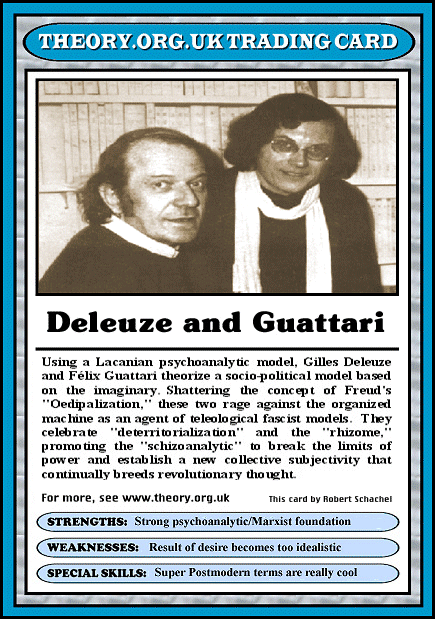 THEORY.ORG.UK TRADING CARD

Deleuze and Guattari

Using a Lacanian psychoanalytic model, Gilles Deleuze and Félix Guattari theorize a socio-political model based on the imaginary. Shattering the concept of Freud's "Oedipalization," these two rage against the organized machine as an agent of teleological fascist models. They celebrate "deterritorialization" and the "rhizome," promoting the "schizoanalytic" to break the limits of power and establish a new collective subjectivity that continually breeds revolutionary thought.

For more, see www.theory.org.uk

This card by Robert Schachel

STRENGTHS: Strong psychoanalytic/Marxist foundation

WEAKNESSES: Result of desire becomes too idealistic

SPECIAL SKILLS: Super Postmodern terms are really cool